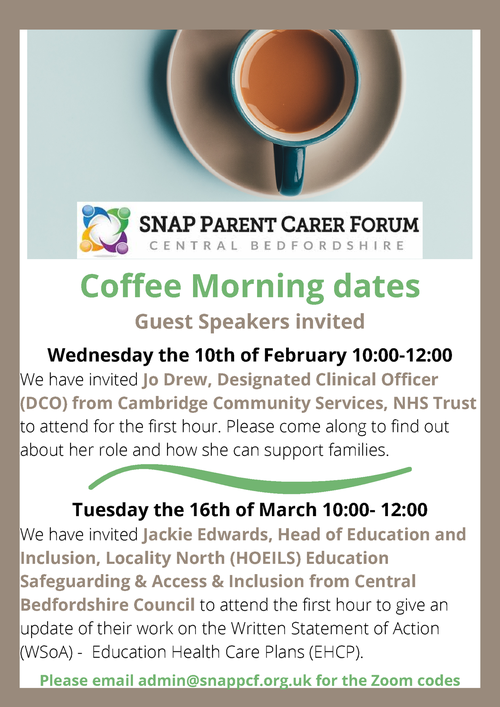 SNAP PARENT CARER FORUM
CENTRAL BEDFORDSHIRE

Coffee Morning dates

Guest Speakers invited

Wednesday the 10th of February 10:00-12:00

We have invited Jo Drew, Designated Clinical Officer (DCO) from Cambridge Community Services, NHS Trust to attend for the first hour. Please come along to find out about her role and how she can support families.

Tuesday the 16th of March 10:00- 12:00

We have invited Jackie Edwards, Head of Education and Inclusion, Locality North (HOEILS) Education Safeguarding & Access & Inclusion from Central Bedfordshire Council to attend the first hour to give an update of their work on the Written Statement of Action (WSoA) - Education Health Care Plans (EHCP).

Please email admin@snappcf.org.uk for the Zoom codes